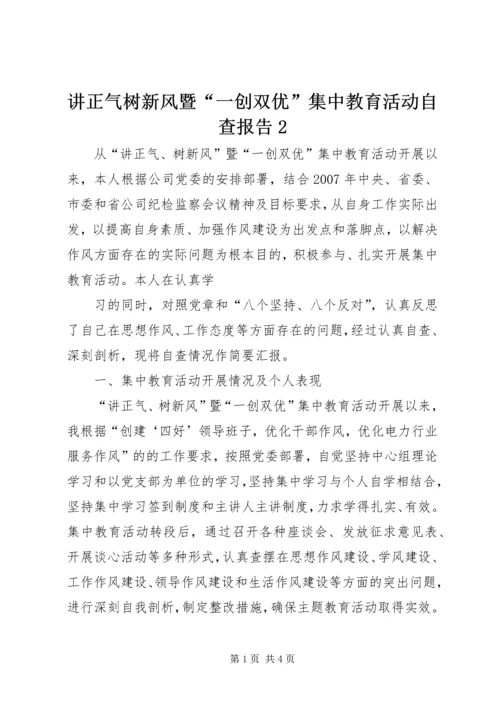 讲正气树新风暨“一创双优”集中教育活动自查报告 2

从“讲正气、树新风”暨“一创双优”集中教育活动开展以来，本人根据公司党委的安排部署，结合 2007 年中央、省委、市委和省公司纪检监察会议精神及目标要求，从自身工作实际出发，以提高自身素质、加强作风建设为出发点和落脚点，以解决作风方面存在的实际问题为根本目的，积极参与、扎实开展集中教育活动。本人在认真学

习的同时，对照党章和“八个坚持、八个反对”，认真反思了自己在思想作风、工作态度等方面存在的问题，经过认真自查、深刻剖析，现将自查情况作简要汇报。

一、集中教育活动开展情况及个人表现

“讲正气、树新风”暨“一创双优”集中教育活动开展以来，我根据“创建‘四好’领导班子，优化干部作风，优化电力行业服务作风”的的工作要求，按照党委部署，自觉坚持中心组理论学习和以党支部为单位的学习，坚持集中学习与个人自学相结合，坚持集中学习签到制度和主讲人主讲制度，力求学得扎实、有效。集中教育活动转段后，通过召开各种座谈会、发放征求意见表、开展谈心活动等多种形式，认真查摆在思想作风建设、学风建设、工作作风建设、领导作风建设和生活作风建设等方面的突出问题，进行深刻自我剖析，制定整改措施，确保主题教育活动取得实效。

第 1 页 共 4 页